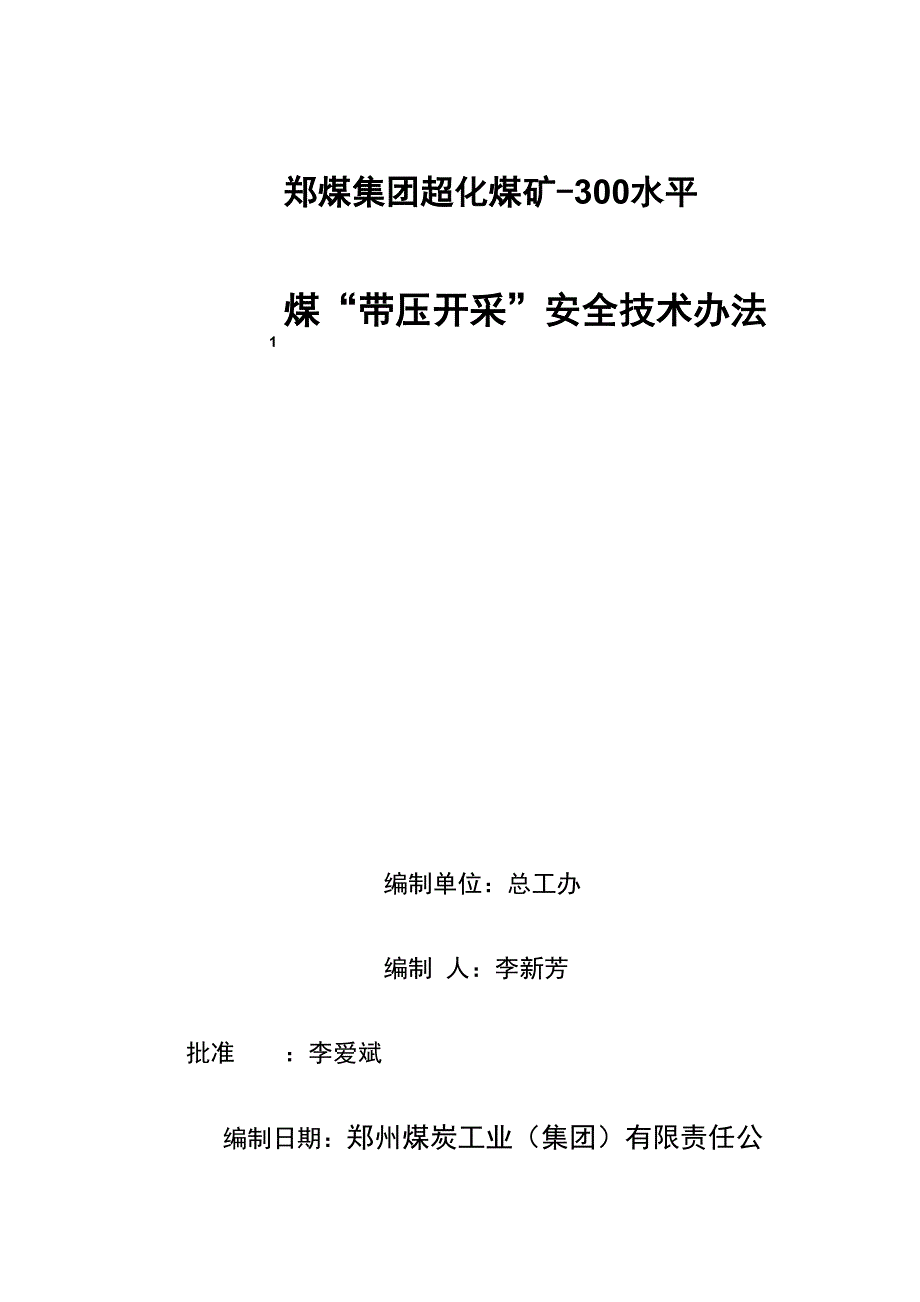 郑煤集团超化煤矿-300水平

煤“带压开采”安全技术办法

1

编制单位：总工办

编制 人：李新芳

批准 ：李爱斌

编制日期：郑州煤炭工业（集团）有限责任公